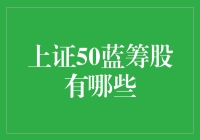 上证50蓝筹股有哪些